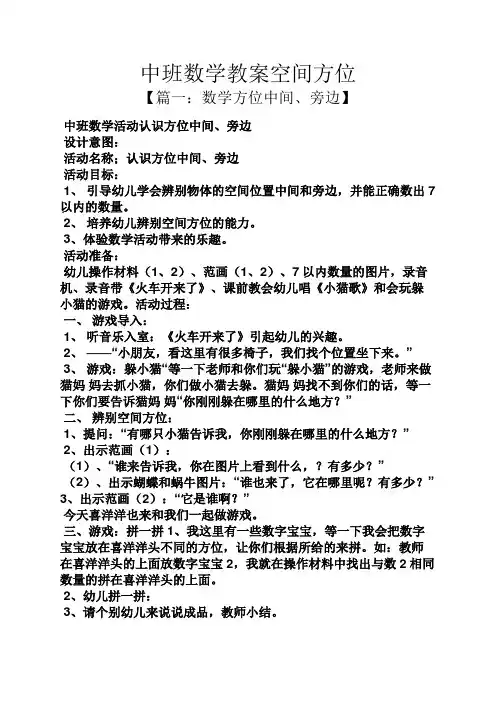 中班数学教案空间方位
【篇一：数学方位中间、旁边】

中班数学活动认识方位中间、旁边
设计意图：
活动名称：认识方位中间、旁边
活动目标：
1、 引导幼儿学会辨别物体的空间位置中间和旁边，并能正确数出 7 以内的数量。
2、 培养幼儿辨别空间方位的能力。
3、体验数学活动带来的乐趣。
活动准备：
幼儿操作材料（1、2）、范画（1、2）、7 以内数量的图片，录音机、录音带《火车开来了》、课前教会幼儿唱《小猫歌》和会玩躲小猫的游戏。活动过程：
一、 游戏导入：
1、 听音乐入室：《火车开来了》引起幼儿的兴趣。
2、 ——“小朋友，看这里有很多椅子，我们找个位置坐下来。”
3、 游戏：躲小猫“等一下老师和你们玩“躲小猫”的游戏，老师来做猫妈 妈去抓小猫，你们做小猫去躲。猫妈 妈找不到你们的话，等一下你们要告诉猫妈 妈“你刚刚躲在哪里的什么地方？”
二、 辨别空间方位：
1、提问：“有哪只小猫告诉我，你刚刚躲在哪里的什么地方？”
2、出示范画（1）：
（1）、“谁来告诉我，你在图片上看到什么，？有多少？”
（2）、出示蝴蝶和蜗牛图片：“谁也来了，它在哪里呢？有多少？”
3、出示范画（2）：“它是谁啊？”
今天喜洋洋也来和我们一起做游戏。
三、游戏：拼一拼 1、我这里有一些数字宝宝，等一下我会把数字宝宝放在喜洋洋头不同的方位，让你们根据所给的来拼。如：教师在喜洋洋头的上面放数字宝宝 2，我就在操作材料中找出与数 2 相同数量的拼在喜洋洋头的上面。
2、幼儿拼一拼：
3、请个别幼儿来说说成品，教师小结。